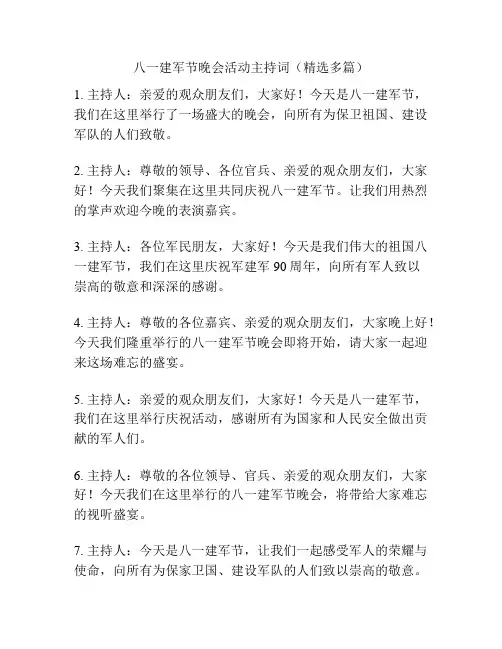 八一建军节晚会活动主持词（精选多篇）

1. 主持人：亲爱的观众朋友们，大家好！今天是八一建军节，我们在这里举行了一场盛大的晚会，向所有为保卫祖国、建设军队的人们致敬。

2. 主持人：尊敬的领导、各位官兵、亲爱的观众朋友们，大家好！今天我们聚集在这里共同庆祝八一建军节。让我们用热烈的掌声欢迎今晚的表演嘉宾。

3. 主持人：各位军民朋友，大家好！今天是我们伟大的祖国八一建军节，我们在这里庆祝军建军 90 周年，向所有军人致以崇高的敬意和深深的感谢。

4. 主持人：尊敬的各位嘉宾、亲爱的观众朋友们，大家晚上好！今天我们隆重举行的八一建军节晚会即将开始，请大家一起迎来这场难忘的盛宴。

5. 主持人：亲爱的观众朋友们，大家好！今天是八一建军节，我们在这里举行庆祝活动，感谢所有为国家和人民安全做出贡献的军人们。

6. 主持人：尊敬的各位领导、官兵、亲爱的观众朋友们，大家好！今天我们在这里举行的八一建军节晚会，将带给大家难忘的视听盛宴。

7. 主持人：今天是八一建军节，让我们一起感受军人的荣耀与使命，向所有为保家卫国、建设军队的人们致以崇高的敬意。